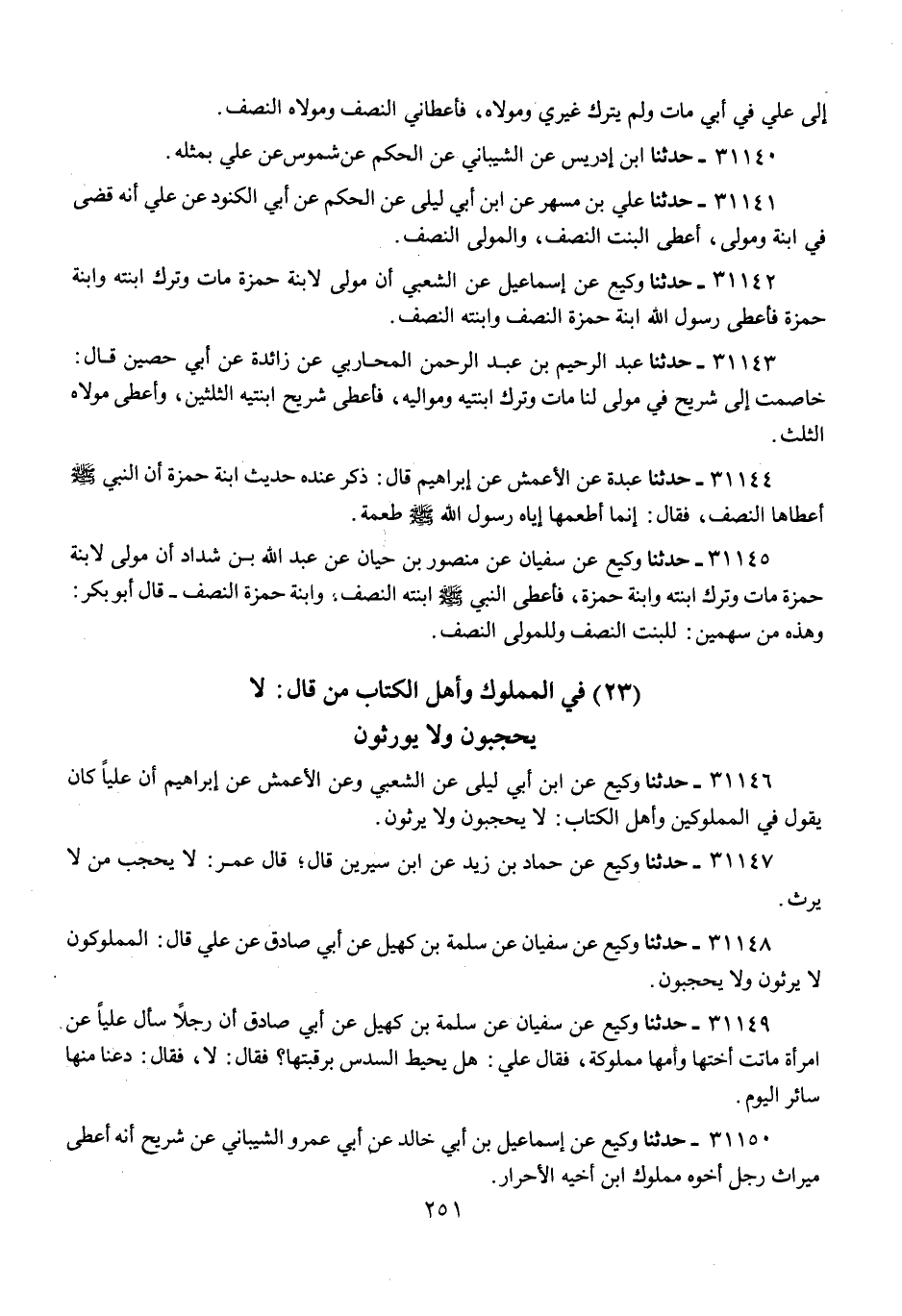 إلى علي في أبي مات ولم يترك غيري ومولاه، فأعطاني النصف ومولاه النصف.

٣١١٤٠ ـ حدثنا ابن إدريس عن الشيباني عن الحكم عن شموس عن علي بمثله.

٣١١٤١ ـ حدثنا علي بن مسهر عن ابن أبي ليلى عن الحكم عن أبي الكنود عن علي أنه قضى في ابنة ومولى، أعطى البنت النصف، والمولى النصف.

٣١١٤٢ ـ حدثنا وكيع عن إسماعيل عن الشعبي أن مولى لابنة حمزة مات وترك ابنته وابنة حمزة فأعطى رسول الله ابنة حمزة النصف وابنته النصف.

٣١١٤٣ ـ حدثنا عبد الرحيم بن عبد الرحمن المحاربي عن زائدة عن أبي حصين قال: خاصمت إلى شريح في مولى لنا مات وترك ابنتيه ومواليه، فأعطى شريح ابنتيه الثلثين، وأعطى مولاه الثلث.

٣١١٤٤ ـ حدثنا عبدة عن الأعمش عن إبراهيم قال: ذكر عنده حديث ابنة حمزة أن النبي ﷺ أعطاها النصف، فقال: إنما أطعمها إياه رسول الله ﷺ طعمة.

٣١١٤٥ ـ حدثنا وكيع عن سفيان عن منصور بن حيان عن عبد الله بن شداد أن مولى لابنة حمزة مات وترك ابنته وابنة حمزة، فأعطى النبي ﷺ ابنته النصف، وابنة حمزة النصف ـ قال أبو بكر: وهذه من سهمين: للبنت النصف وللمولى النصف.

(٢٣) في المملوك وأهل الكتاب من قال: لا يحجبون ولا يورثون

٣١١٤٦ ـ حدثنا وكيع عن ابن أبي ليلى عن الشعبي وعن الأعمش عن إبراهيم أن علياً كان يقول في المملوكين وأهل الكتاب: لا يحجبون ولا يرثون.

٣١١٤٧ ـ حدثنا وكيع عن حماد بن زيد عن ابن سيرين قال؛ قال عمر: لا يحجب من لا يرث.

٣١١٤٨ ـ حدثنا وكيع عن سفيان عن سلمة بن كهيل عن أبي صادق عن علي قال: المملوكون لا يرثون ولا يحجبون.

٣١١٤٩ ـ حدثنا وكيع عن سفيان عن سلمة بن كهيل عن أبي صادق أن رجلاً سأل علياً عن امرأة ماتت أختها وأمها مملوكة، فقال علي: هل يحيط السدس برقبتها؟ فقال: لا، فقال: دعنا منها سائر اليوم.

٣١١٥٠ ـ حدثنا وكيع عن إسماعيل بن أبي خالد عن أبي عمرو الشيباني عن شريح أنه أعطى ميراث رجل أخوه مملوك ابن أخيه الأحرار.

٢٥١